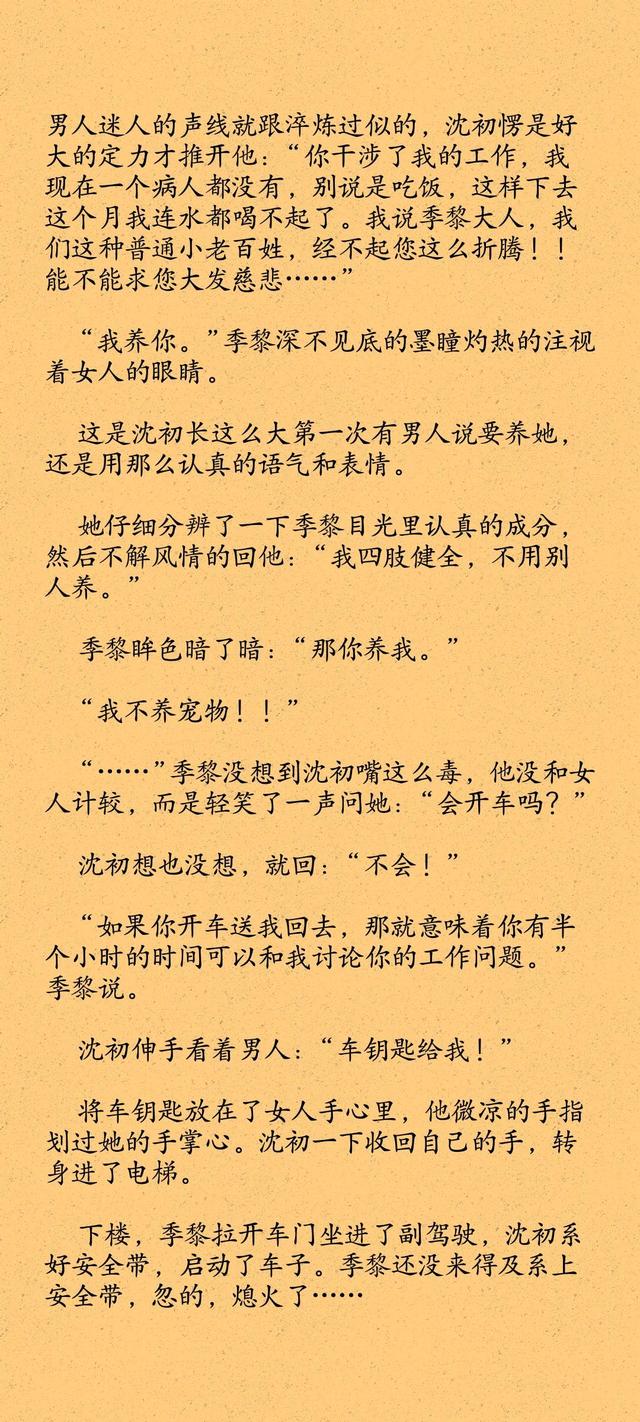 男人迷人的声线就跟淬炼过似的，沈初愣是好大的定力才推开他：“你干涉了我的工作，我现在一个病人都没有，别说是吃饭，这样下去这个月我连水都喝不起了。我说季黎大人，我们这种普通小老百姓，经不起您这么折腾！！能不能求您大发慈悲……”

“我养你。”季黎深不见底的墨瞳灼热的注视着女人的眼睛。

这是沈初长这么大第一次有男人说要养她，还是用那么认真的语气和表情。

她仔细分辨了一下季黎目光里认真的成分，然后不解风情的回他：“我四肢健全，不用别人养。”

季黎眸色暗了暗：“那你养我。”

“我不养宠物！！”

“……”季黎没想到沈初嘴这么毒，他没和女人计较，而是轻笑了一声问她：“会开车吗？”

沈初想也没想，就回：“不会！”

“如果你开车送我回去，那就意味着你有半个小时的时间可以和我讨论你的工作问题。”季黎说。

沈初伸手看着男人：“车钥匙给我！”

将车钥匙放在了女人手心里，他微凉的手指划过她的手掌心。沈初一下收回自己的手，转身进了电梯。

下楼，季黎拉开车门坐进了副驾驶，沈初系好安全带，启动了车子。季黎还没来得及系上安全带，忽的，熄火了……